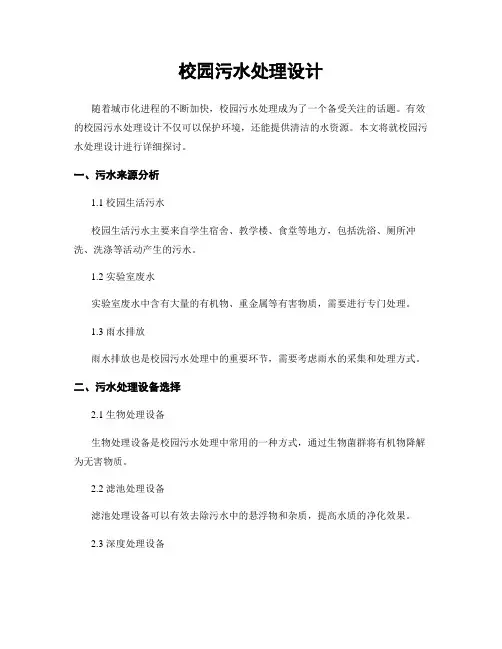 校园污水处理设计

随着城市化进程的不断加快，校园污水处理成为了一个备受关注的话题。有效的校园污水处理设计不仅可以保护环境，还能提供清洁的水资源。本文将就校园污水处理设计进行详细探讨。

一、污水来源分析

1.1 校园生活污水

校园生活污水主要来自学生宿舍、教学楼、食堂等地方，包括洗浴、厕所冲洗、洗涤等活动产生的污水。

1.2 实验室废水

实验室废水中含有大量的有机物、重金属等有害物质，需要进行专门处理。

1.3 雨水排放

雨水排放也是校园污水处理中的重要环节，需要考虑雨水的采集和处理方式。

二、污水处理设备选择

2.1 生物处理设备

生物处理设备是校园污水处理中常用的一种方式，通过生物菌群将有机物降解为无害物质。

2.2 滤池处理设备

滤池处理设备可以有效去除污水中的悬浮物和杂质，提高水质的净化效果。

2.3 深度处理设备